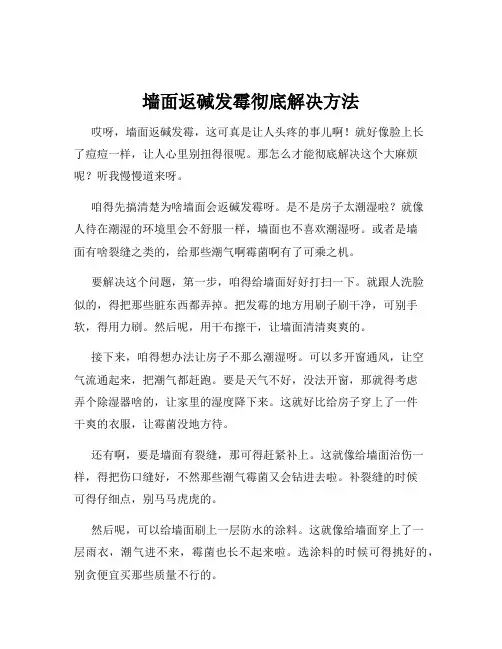 墙面返碱发霉彻底解决方法

哎呀，墙面返碱发霉，这可真是让人头疼的事儿啊！就好像脸上长了痘痘一样，让人心里别扭得很呢。那怎么才能彻底解决这个大麻烦呢？听我慢慢道来呀。

咱得先搞清楚为啥墙面会返碱发霉呀。是不是房子太潮湿啦？就像人待在潮湿的环境里会不舒服一样，墙面也不喜欢潮湿呀。或者是墙面有啥裂缝之类的，给那些潮气啊霉菌啊有了可乘之机。

要解决这个问题，第一步，咱得给墙面好好打扫一下。就跟人洗脸似的，得把那些脏东西都弄掉。把发霉的地方用刷子刷干净，可别手软，得用力刷。然后呢，用干布擦干，让墙面清清爽爽的。

接下来，咱得想办法让房子不那么潮湿呀。可以多开窗通风，让空气流通起来，把潮气都赶跑。要是天气不好，没法开窗，那就得考虑弄个除湿器啥的，让家里的湿度降下来。这就好比给房子穿上了一件干爽的衣服，让霉菌没地方待。

还有啊，要是墙面有裂缝，那可得赶紧补上。这就像给墙面治伤一样，得把伤口缝好，不然那些潮气霉菌又会钻进去啦。补裂缝的时候可得仔细点，别马马虎虎的。

然后呢，可以给墙面刷上一层防水的涂料。这就像给墙面穿上了一层雨衣，潮气进不来，霉菌也长不起来啦。选涂料的时候可得挑好的，别贪便宜买那些质量不行的。